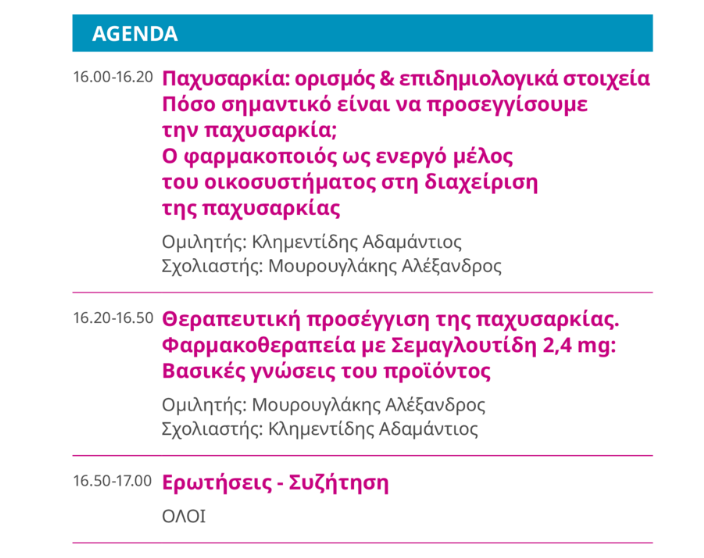 AGENDA

16.00-16.20 Παχυσαρκία: ορισμός & επιδημιολογικά στοιχεία
Πόσο σημαντικό είναι να προσεγγίσουμε την παχυσαρκία;
Ο φαρμακοποιός ως ενεργό μέλος του οικοσυστήματος στη διαχείριση της παχυσαρκίας

Ομιλητής: Κλημεντίδης Αδαμάντιος
Σχολιαστής: Μουρουγλάκης Αλέξανδρος

16.20-16.50 Θεραπευτική προσέγγιση της παχυσαρκίας.
Φαρμακοθεραπεία με Σεμαγλουτίδη 2,4 mg:
Βασικές γνώσεις του προϊόντος

Ομιλητής: Μουρουγλάκης Αλέξανδρος
Σχολιαστής: Κλημεντίδης Αδαμάντιος

16.50-17.00 Ερωτήσεις - Συζήτηση

ΟΛΟΙ